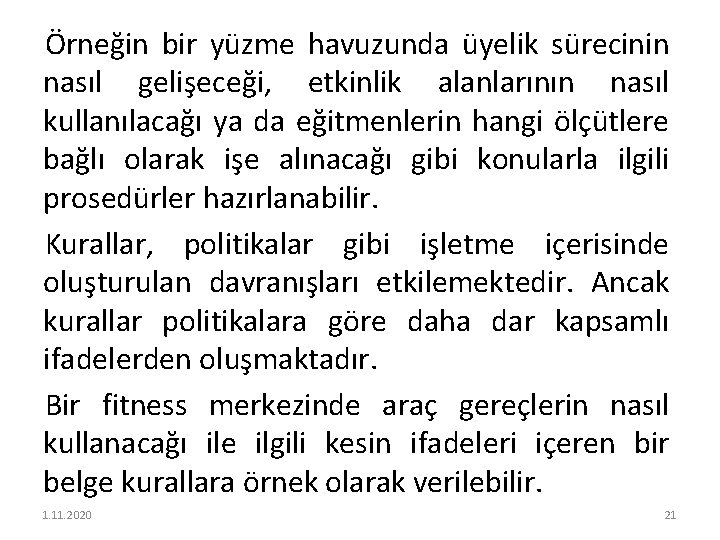 Örneğin bir yüzme havuzunda üyelik sürecinin nasıl gelişeceği, etkinlik alanlarının nasıl kullanılacağı ya da eğitmenlerin hangi ölçütlere bağlı olarak işe alınacağı gibi konularla ilgili prosedürler hazırlanabilir.

Kurallar, politikalar gibi işletme içerisinde oluşturulan davranışları etkilemektedir. Ancak kurallar politikalara göre daha dar kapsamlı ifadelerden oluşmaktadır.

Bir fitness merkezinde araç gereçlerin nasıl kullanacağı ile ilgili kesin ifadeleri içeren bir belge kurallara örnek olarak verilebilir.

1.11.2020

21